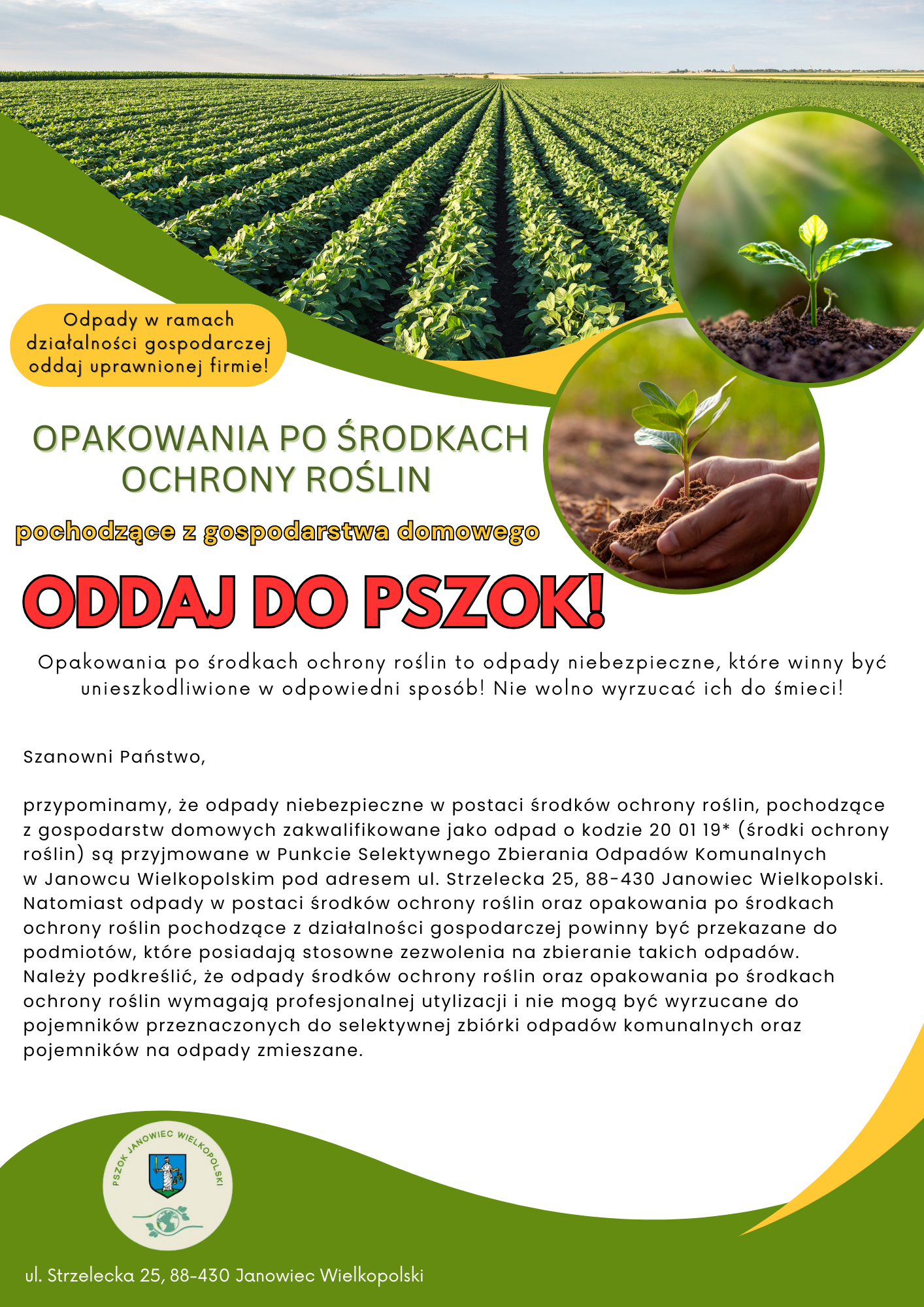 Odpady w ramach działalności gospodarczej oddaj uprawnionej firmie!

OPAKOWANIA PO ŚRODKACH OCHRONY ROŚLIN

pochodzące z gospodarstwa domowego

ODDAJ DO PSZOK!

Opakowania po środkach ochrony roślin to odpady niebezpieczne, które winny być unieszkodliwione w odpowiedni sposób! Nie wolno wyrzucać ich do śmieci!

Szanowni Państwo,

przypominamy, że odpady niebezpieczne w postaci środków ochrony roślin, pochodzące z gospodarstw domowych zakwalifikowane jako odpad o kodzie 20 01 19* (środki ochrony roślin) są przyjmowane w Punkcie Selektywnego Zbierania Odpadów Komunalnych w Janowcu Wielkopolskim pod adresem ul. Strzelecka 25, 88-430 Janowiec Wielkopolski. Natomiast odpady w postaci środków ochrony roślin oraz opakowania po środkach ochrony roślin pochodzące z działalności gospodarczej powinny być przekazane do podmiotów, które posiadają stosowne zezwolenia na zbieranie takich odpadów. Należy podkreślić, że odpady środków ochrony roślin oraz opakowania po środkach ochrony roślin wymagają profesjonalnej utylizacji i nie mogą być wyrzucane do pojemników przeznaczonych do selektywnej zbiórki odpadów komunalnych oraz pojemników na odpady zmieszane.

PSZOK JANOWIEC WIELKOPOLSKI

ul. Strzelecka 25, 88-430 Janowiec Wielkopolski